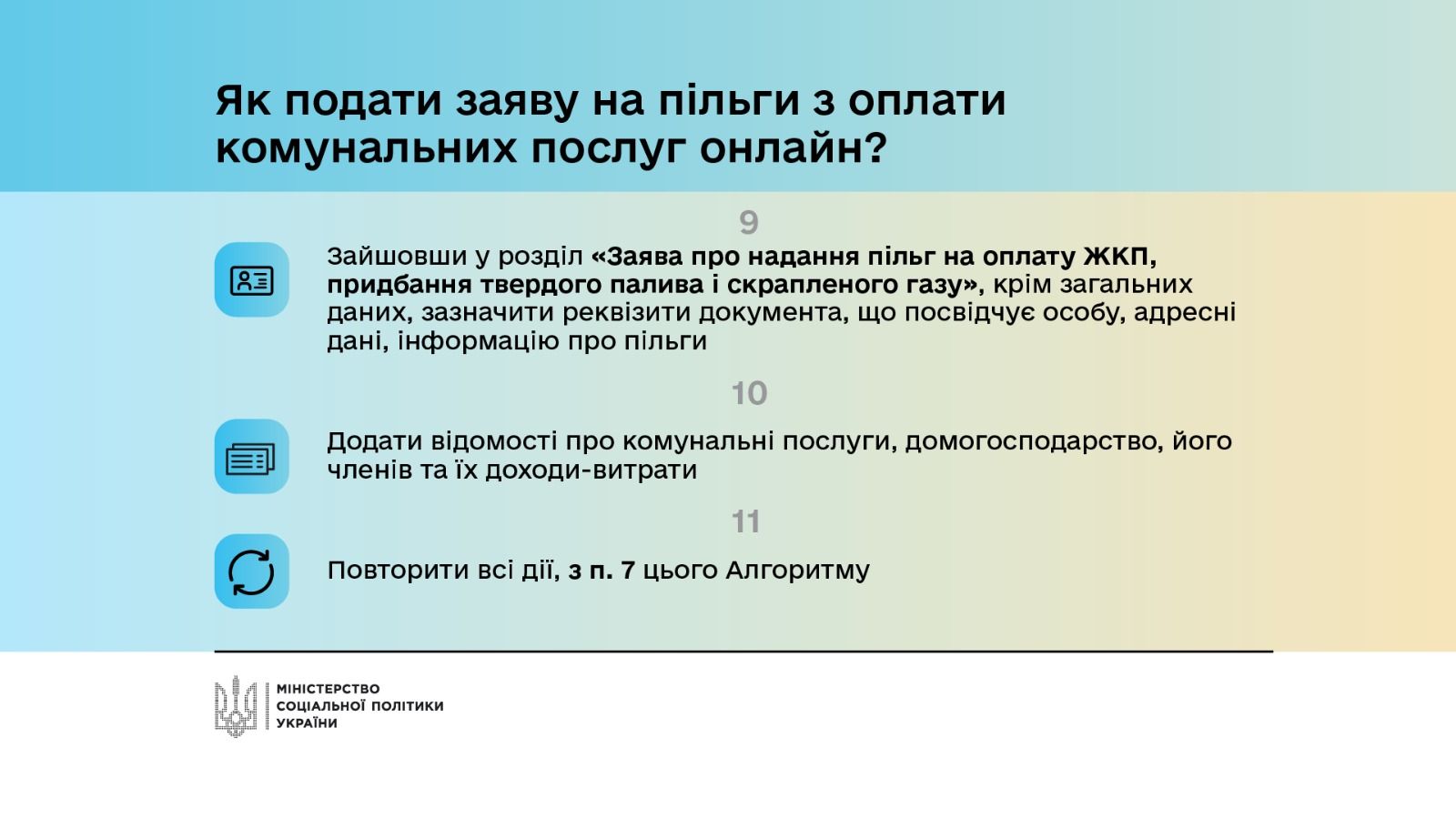 Як подати заяву на пільги з оплати комунальних послуг онлайн?

9

Зайшовши у розділ «Заява про надання пільг на оплату ЖКП, придбання твердого палива і скрапленого газу», крім загальних даних, зазначити реквізити документа, що посвідчує особу, адресні дані, інформацію про пільги

10

Додати відомості про комунальні послуги, домогосподарство, його членів та їх доходи-витрати

11

Повторити всі дії, з п. 7 цього Алгоритму

МІНІСТЕРСТВО СОЦІАЛЬНОЇ ПОЛІТИКИ УКРАЇНИ